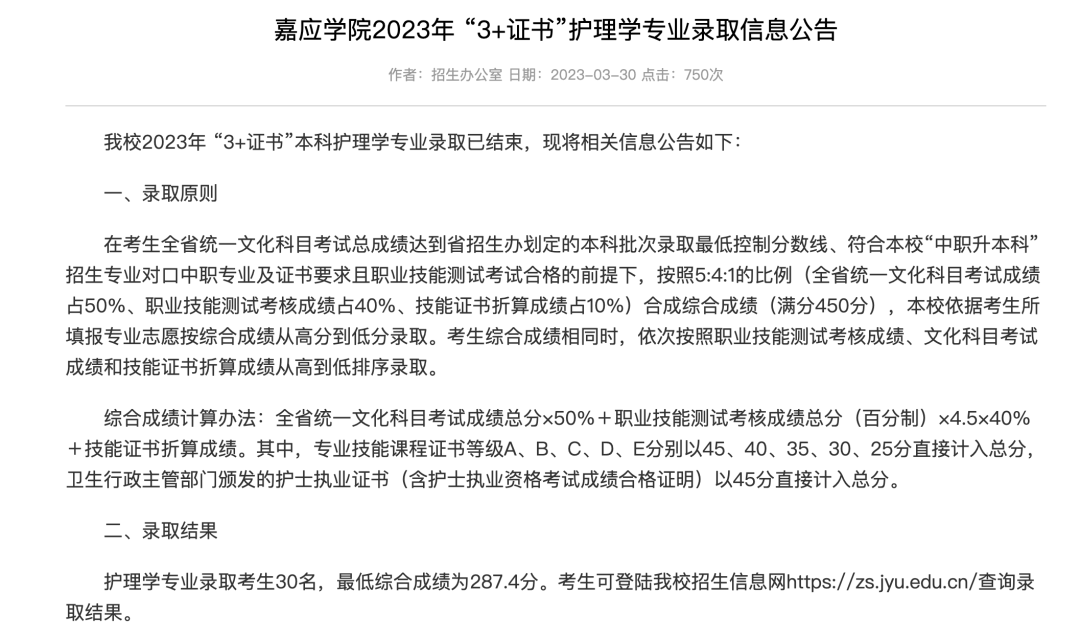 嘉应学院2023年“3+证书”护理学专业录取信息公告

作者：招生办公室 日期：2023-03-30 点击：750次

我校2023年“3+证书”本科护理学专业录取已结束，现将相关信息公告如下：

一、录取原则

在考生全省统一文化科目考试总成绩达到省招生办划定的本科批次录取最低控制分数线、符合本校“中职升本科”招生专业对口中职专业及证书要求且职业技能测试考试合格的前提下，按照5:4:1的比例（全省统一文化科目考试成绩占50%、职业技能测试考核成绩占40%、技能证书折算成绩占10%）合成综合成绩（满分450分），本校依据考生所填报专业志愿按综合成绩从高分到低分录取。考生综合成绩相同时，依次按照职业技能测试考核成绩、文化科目考试成绩和技能证书折算成绩从高到低排序录取。

综合成绩计算办法：全省统一文化科目考试成绩总分×50%＋职业技能测试考核成绩总分（百分制）×4.5×40%＋技能证书折算成绩。其中，专业技能课程证书等级A、B、C、D、E分别以45、40、35、30、25分直接计入总分，卫生行政主管部门颁发的护士执业证书（含护士执业资格考试成绩合格证明）以45分直接计入总分。

二、录取结果

护理学专业录取考生30名，最低综合成绩为287.4分。考生可登陆我校招生信息网https://zs.jyu.edu.cn/查询录取结果。